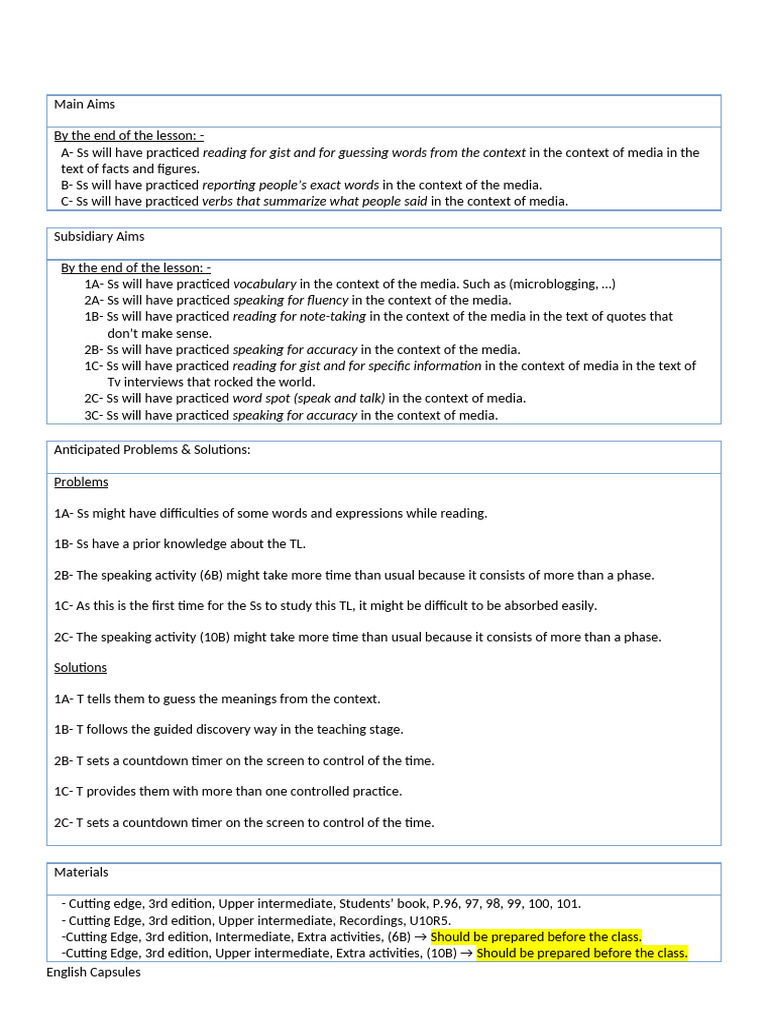 Main Aims

By the end of the lesson: -

A- Ss will have practiced reading for gist and for guessing words from the context in the context of media in the text of facts and figures.
B- Ss will have practiced reporting people's exact words in the context of the media.
C- Ss will have practiced verbs that summarize what people said in the context of media.

Subsidiary Aims

By the end of the lesson: -

1A- Ss will have practiced vocabulary in the context of the media. Such as (microblogging, …)
2A- Ss will have practiced speaking for fluency in the context of the media.
1B- Ss will have practiced reading for note-taking in the context of the media in the text of quotes that don't make sense.
2B- Ss will have practiced speaking for accuracy in the context of the media.
1C- Ss will have practiced reading for gist and for specific information in the context of media in the text of Tv interviews that rocked the world.
2C- Ss will have practiced word spot (speak and talk) in the context of media.
3C- Ss will have practiced speaking for accuracy in the context of media.

Anticipated Problems & Solutions:

Problems

1A- Ss might have difficulties of some words and expressions while reading.

1B- Ss have a prior knowledge about the TL.

2B- The speaking activity (6B) might take more time than usual because it consists of more than a phase.

1C- As this is the first time for the Ss to study this TL, it might be difficult to be absorbed easily.

2C- The speaking activity (10B) might take more time than usual because it consists of more than a phase.

Solutions

1A- T tells them to guess the meanings from the context.

1B- T follows the guided discovery way in the teaching stage.

2B- T sets a countdown timer on the screen to control of the time.

1C- T provides them with more than one controlled practice.

2C- T sets a countdown timer on the screen to control of the time.

Materials

- Cutting edge, 3rd edition, Upper intermediate, Students' book, P.96, 97, 98, 99, 100, 101.
- Cutting Edge, 3rd edition, Upper intermediate, Recordings, U10R5.
-Cutting Edge, 3rd edition, Intermediate, Extra activities, (6B) → Should be prepared before the class.
-Cutting Edge, 3rd edition, Upper intermediate, Extra activities, (10B) → Should be prepared before the class.

English Capsules